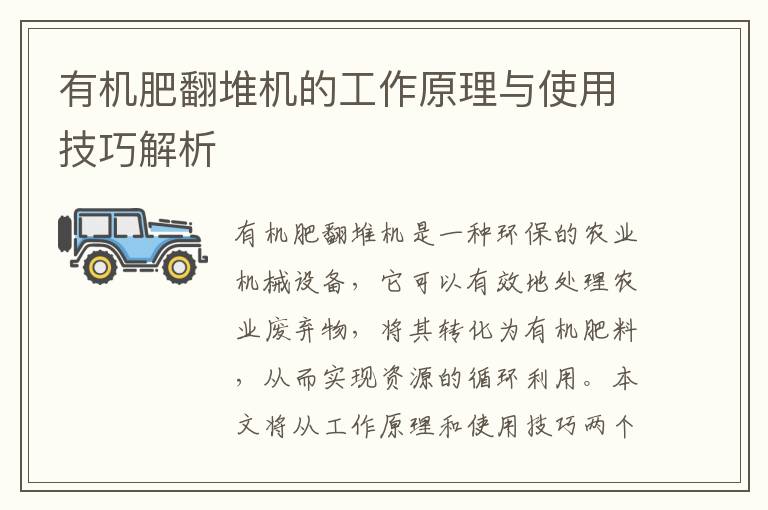 有机肥翻堆机的工作原理与使用技巧解析

有机肥翻堆机是一种环保的农业机械设备，它可以有效地处理农业废弃物，将其转化为有机肥料，从而实现资源的循环利用。本文将从工作原理和使用技巧两个